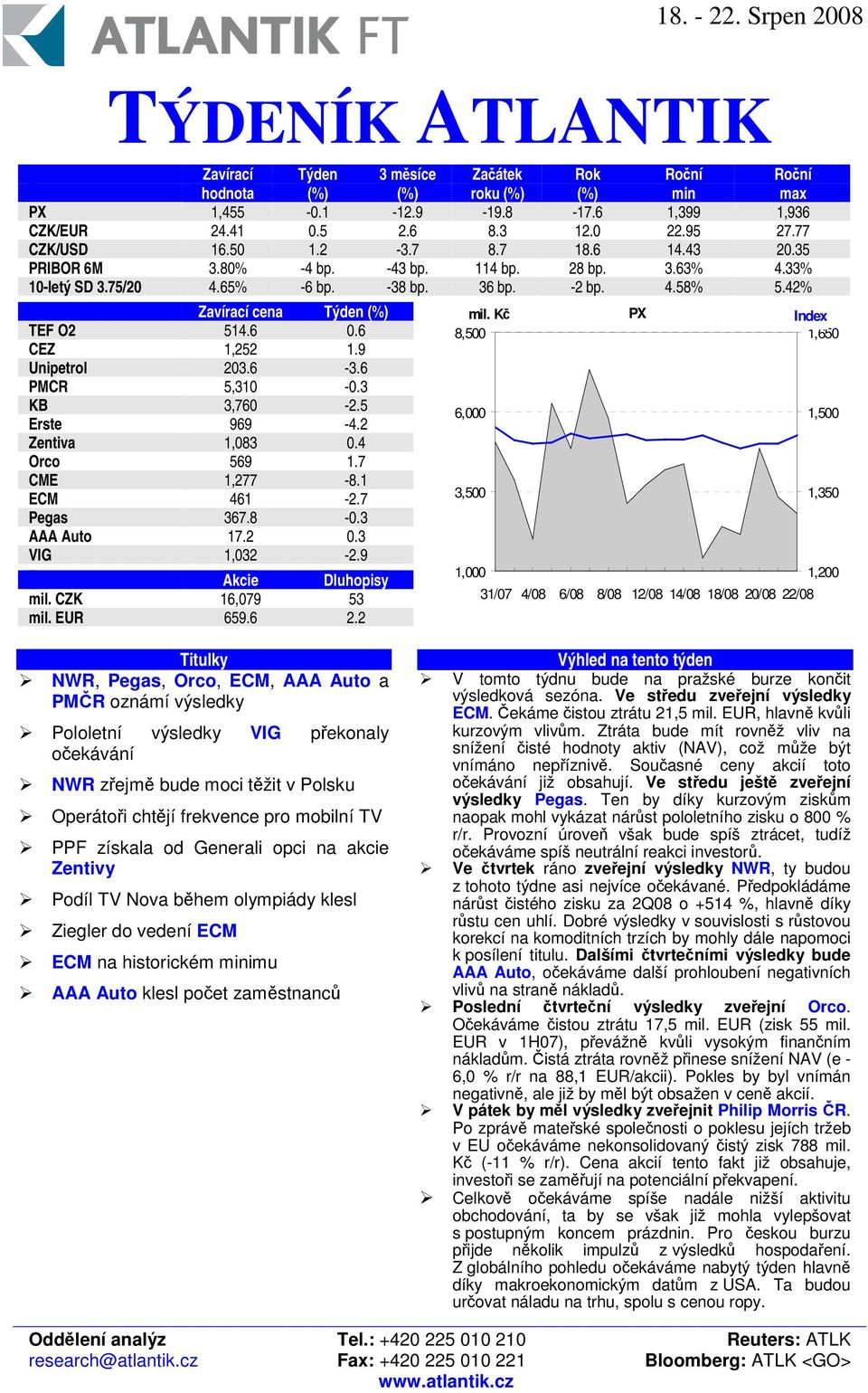 ATLANTIK FT

18. - 22. Srpen 2008

TÝDENÍK ATLANTIK

| | Zavírací hodnota | Týden (%) | 3 měsíce (%) | Začátek roku (%) | Rok (%) | Roční min | Roční max |
|---|---|---|---|---|---|---|---|
| PX | 1,455 | -0.1 | -12.9 | -19.8 | -17.6 | 1,399 | 1,936 |
| CZK/EUR | 24.41 | 0.5 | 2.6 | 8.3 | 12.0 | 22.95 | 27.77 |
| CZK/USD | 16.50 | 1.2 | -3.7 | 8.7 | 18.6 | 14.43 | 20.35 |
| PRIBOR 6M | 3.80% | -4 bp. | -43 bp. | 114 bp. | 28 bp. | 3.63% | 4.33% |
| 10-letý SD 3.75/20 | 4.65% | -6 bp. | -38 bp. | 36 bp. | -2 bp. | 4.58% | 5.42% |

| | Zavírací cena | Týden (%) |
|---|---|---|
| TEF O2 | 514.6 | 0.6 |
| CEZ | 1,252 | 1.9 |
| Unipetrol | 203.6 | -3.6 |
| PMCR | 5,310 | -0.3 |
| KB | 3,760 | -2.5 |
| Erste | 969 | -4.2 |
| Zentiva | 1,083 | 0.4 |
| Orco | 569 | 1.7 |
| CME | 1,277 | -8.1 |
| ECM | 461 | -2.7 |
| Pegas | 367.8 | -0.3 |
| AAA Auto | 17.2 | 0.3 |
| VIG | 1,032 | -2.9 |

| | Akcie | Dluhopisy |
|---|---|---|
| mil. CZK | 16,079 | 53 |
| mil. EUR | 659.6 | 2.2 |

mil. Kč PX Index
8,500 6,000 3,500 1,000
1,650 1,500 1,350 1,200
31/07 4/08 6/08 8/08 12/08 14/08 18/08 20/08 22/08

Titulky
➢ NWR, Pegas, Orco, ECM, AAA Auto a PMČR oznámí výsledky
➢ Pololetní výsledky VIG překonaly očekávání
➢ NWR zřejmě bude moci těžit v Polsku
➢ Operátoři chtějí frekvence pro mobilní TV
➢ PPF získala od Generali opci na akcie Zentivy
➢ Podíl TV Nova během olympiády klesl
➢ Ziegler do vedení ECM
➢ ECM na historickém minimu
➢ AAA Auto klesl počet zaměstnanců

Výhled na tento týden
➢ V tomto týdnu bude na pražské burze končit výsledková sezóna. Ve středu zveřejní výsledky ECM. Čekáme čistou ztrátu 21,5 mil. EUR, hlavně kvůli kurzovým vlivům. Ztráta bude mít rovněž vliv na snížení čisté hodnoty aktiv (NAV), což může být vnímáno nepříznivě. Současné ceny akcií toto očekávání již obsahují. Ve středu ještě zveřejní výsledky Pegas. Ten by díky kurzovým ziskům naopak mohl vykázat nárůst pololetního zisku o 800 % r/r. Provozní úroveň však bude spíš ztrácet, tudíž očekáváme spíš neutrální reakci investorů.
➢ Ve čtvrtek ráno zveřejní výsledky NWR, ty budou z tohoto týdne asi nejvíce očekávané. Předpokládáme nárůst čistého zisku za 2Q08 o +514 %, hlavně díky růstu cen uhlí. Dobré výsledky v souvislosti s růstovou korekcí na komoditních trzích by mohly dále napomoci k posílení titulu. Dalšími čtvrtečními výsledky bude AAA Auto, očekáváme další prohloubení negativních vlivů na straně nákladů.
➢ Poslední čtvrteční výsledky zveřejní Orco. Očekáváme čistou ztrátu 17,5 mil. EUR (zisk 55 mil. EUR v 1H07), převážně kvůli vysokým finančním nákladům. Čistá ztráta rovněž přinese snížení NAV (e - 6,0 % r/r na 88,1 EUR/akcii). Pokles by byl vnímán negativně, ale již by měl být obsažen v ceně akcií.
➢ V pátek by měl výsledky zveřejnit Philip Morris ČR. Po zprávě mateřské společnosti o poklesu jejich tržeb v EU očekáváme nekonsolidovaný čistý zisk 788 mil. Kč (-11 % r/r). Cena akcií tento fakt již obsahuje, investoři se zaměřují na potenciální překvapení.
➢ Celkově očekáváme spíše nadále nižší aktivitu obchodování, ta by se však již mohla vylepšovat s postupným koncem prázdnin. Pro českou burzu přijde několik impulzů z výsledků hospodaření. Z globálního pohledu očekáváme nabytý týden hlavně díky makroekonomickým datům z USA. Ta budou určovat náladu na trhu, spolu s cenou ropy.

Oddělení analýz
research@atlantik.cz
Tel.: +420 225 010 210
Fax: +420 225 010 221
www.atlantik.cz
Reuters: ATLK
Bloomberg: ATLK <GO>